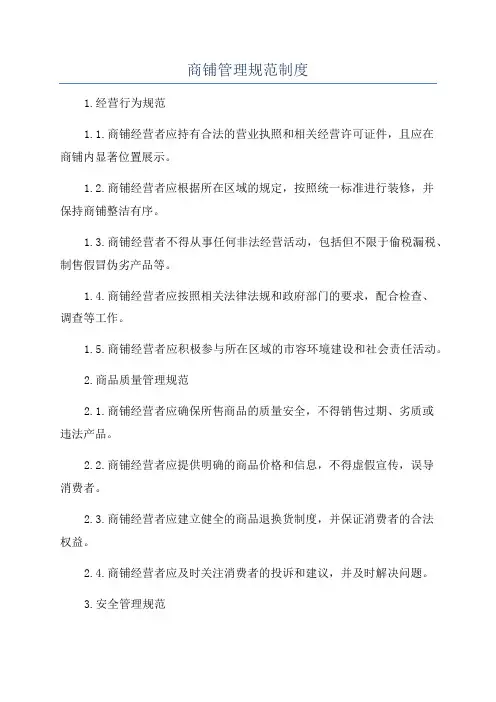 商铺管理规范制度

1.经营行为规范

1.1.商铺经营者应持有合法的营业执照和相关经营许可证件，且应在商铺内显著位置展示。

1.2.商铺经营者应根据所在区域的规定，按照统一标准进行装修，并保持商铺整洁有序。

1.3.商铺经营者不得从事任何非法经营活动，包括但不限于偷税漏税、制售假冒伪劣产品等。

1.4.商铺经营者应按照相关法律法规和政府部门的要求，配合检查、调查等工作。

1.5.商铺经营者应积极参与所在区域的市容环境建设和社会责任活动。

2.商品质量管理规范

2.1.商铺经营者应确保所售商品的质量安全，不得销售过期、劣质或违法产品。

2.2.商铺经营者应提供明确的商品价格和信息，不得虚假宣传，误导消费者。

2.3.商铺经营者应建立健全的商品退换货制度，并保证消费者的合法权益。

2.4.商铺经营者应及时关注消费者的投诉和建议，并及时解决问题。

3.安全管理规范